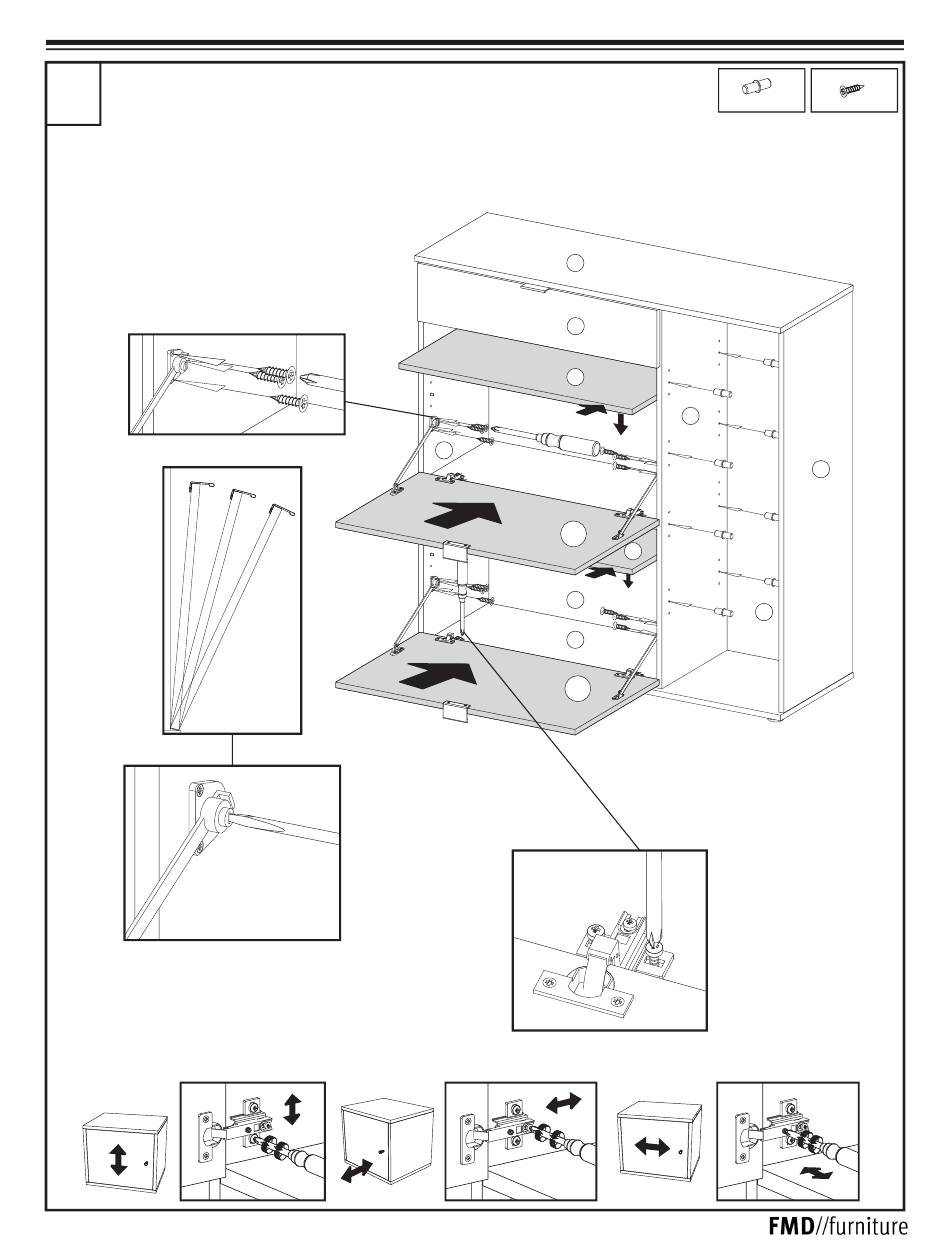 FMD//furniture